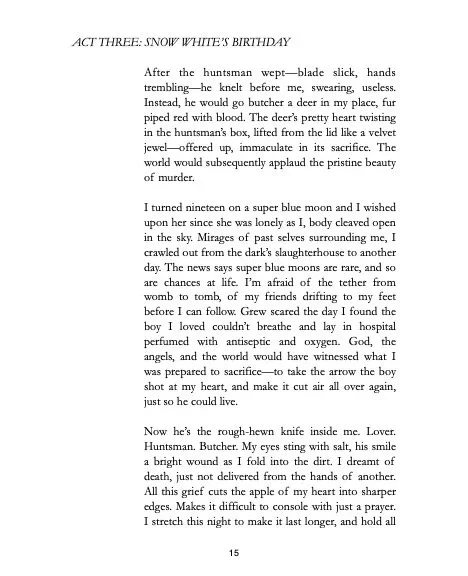 ACT THREE: SNOW WHITE'S BIRTHDAY

After the huntsman wept—blade slick, hands trembling—he knelt before me, swearing, useless. Instead, he would go butcher a deer in my place, fur piped red with blood. The deer's pretty heart twisting in the huntsman's box, lifted from the lid like a velvet jewel—offered up, immaculate in its sacrifice. The world would subsequently applaud the pristine beauty of murder.

I turned nineteen on a super blue moon and I wished upon her since she was lonely as I, body cleaved open in the sky. Mirages of past selves surrounding me, I crawled out from the dark's slaughterhouse to another day. The news says super blue moons are rare, and so are chances at life. I'm afraid of the tether from womb to tomb, of my friends drifting to my feet before I can follow. Grew scared the day I found the boy I loved couldn't breathe and lay in hospital perfumed with antiseptic and oxygen. God, the angels, and the world would have witnessed what I was prepared to sacrifice—to take the arrow the boy shot at my heart, and make it cut air all over again, just so he could live.

Now he's the rough-hewn knife inside me. Lover. Huntsman. Butcher. My eyes sting with salt, his smile a bright wound as I fold into the dirt. I dreamt of death, just not delivered from the hands of another. All this grief cuts the apple of my heart into sharper edges. Makes it difficult to console with just a prayer. I stretch this night to make it last longer, and hold all

15